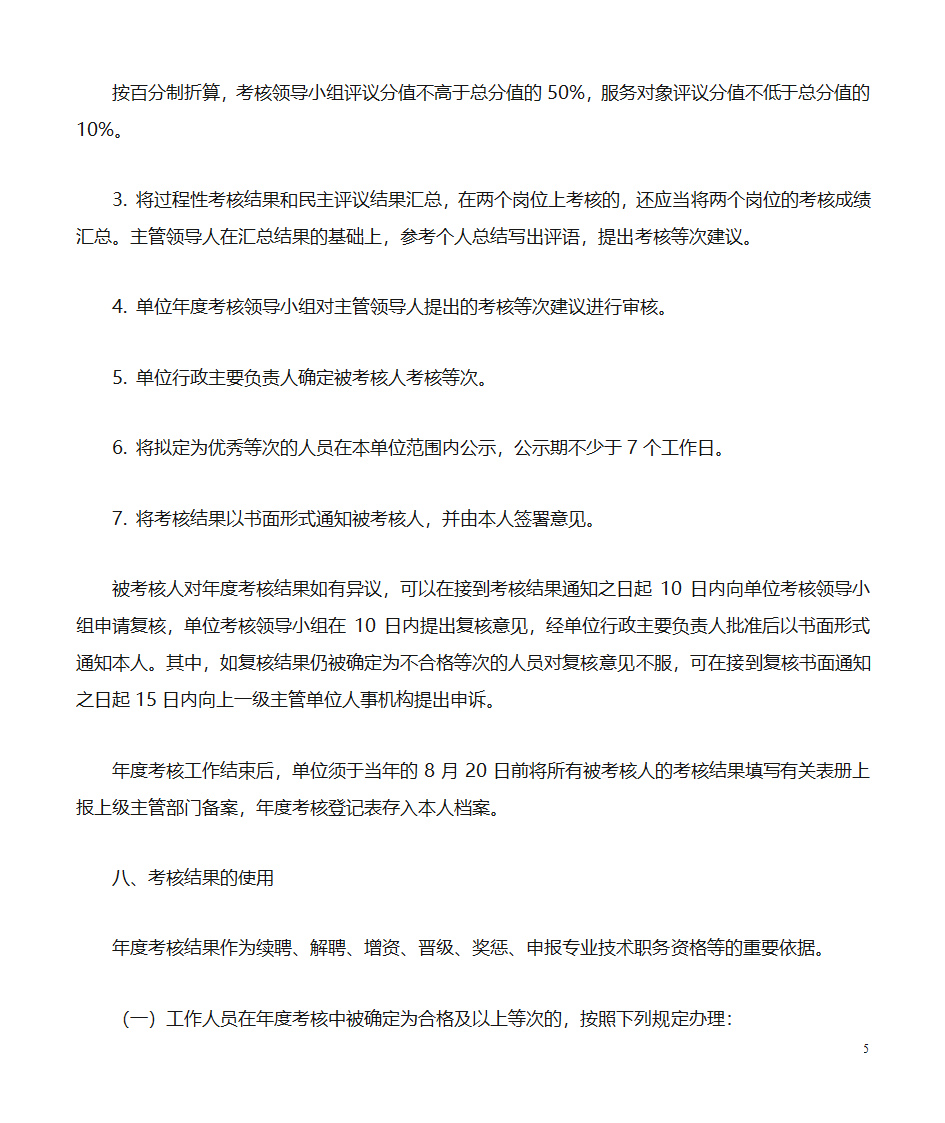 按百分制折算，考核领导小组评议分值不高于总分值的 50%，服务对象评议分值不低于总分值的 10%。

3. 将过程性考核结果和民主评议结果汇总，在两个岗位上考核的，还应当将两个岗位的考核成绩汇总。主管领导人在汇总结果的基础上，参考个人总结写出评语，提出考核等次建议。

4. 单位年度考核领导小组对主管领导人提出的考核等次建议进行审核。

5. 单位行政主要负责人确定被考核人考核等次。

6. 将拟定为优秀等次的人员在本单位范围内公示，公示期不少于 7 个工作日。

7. 将考核结果以书面形式通知被考核人，并由本人签署意见。

被考核人对年度考核结果如有异议，可以在接到考核结果通知之日起 10 日内向单位考核领导小组申请复核，单位考核领导小组在 10 日内提出复核意见，经单位行政主要负责人批准后以书面形式通知本人。其中，如复核结果仍被确定为不合格等次的人员对复核意见不服，可在接到复核书面通知之日起 15 日内向上一级主管单位人事机构提出申诉。

年度考核工作结束后，单位须于当年的 8 月 20 日前将所有被考核人的考核结果填写有关表册上报上级主管部门备案，年度考核登记表存入本人档案。

八、考核结果的使用

年度考核结果作为续聘、解聘、增资、晋级、奖惩、申报专业技术职务资格等的重要依据。

（一）工作人员在年度考核中被确定为合格及以上等次的，按照下列规定办理：

5